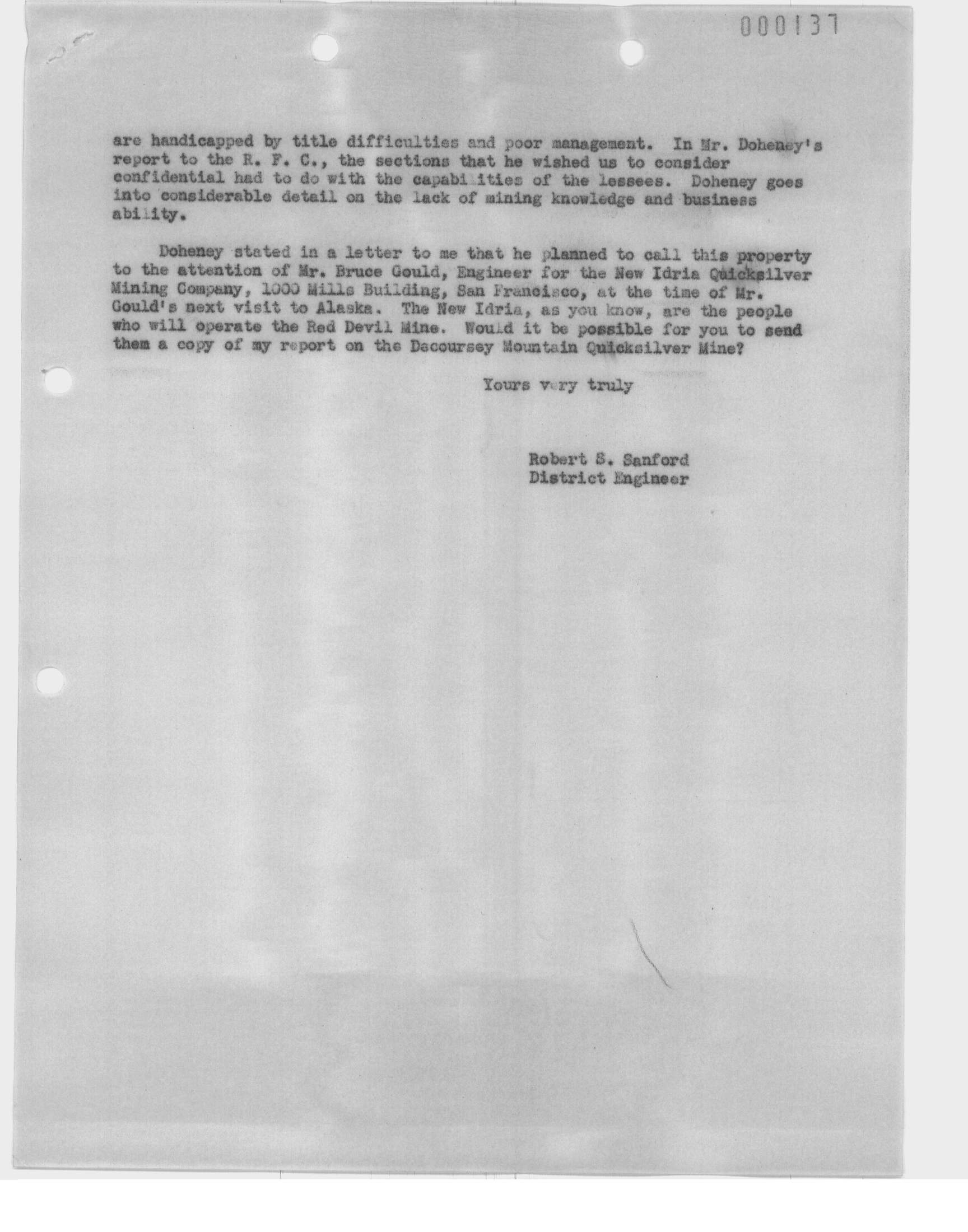 000137

are handicapped by title difficulties and poor management. In Mr. Doheney's report to the R. F. C., the sections that he wished us to consider confidential had to do with the capabilities of the lessees. Doheney goes into considerable detail on the lack of mining knowledge and business ability.

Doheney stated in a letter to me that he planned to call this property to the attention of Mr. Bruce Gould, Engineer for the New Idria Quicksilver Mining Company, 1000 Mills Building, San Francisco, at the time of Mr. Gould's next visit to Alaska. The New Idria, as you know, are the people who will operate the Red Devil Mine. Would it be possible for you to send them a copy of my report on the Decoursey Mountain Quicksilver Mine?

Yours very truly

Robert S. Sanford
District Engineer